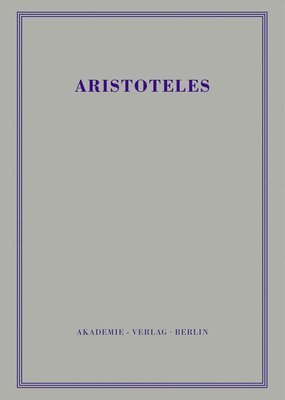 ARISTOTELES

AKADEMIE · VERLAG · BERLIN